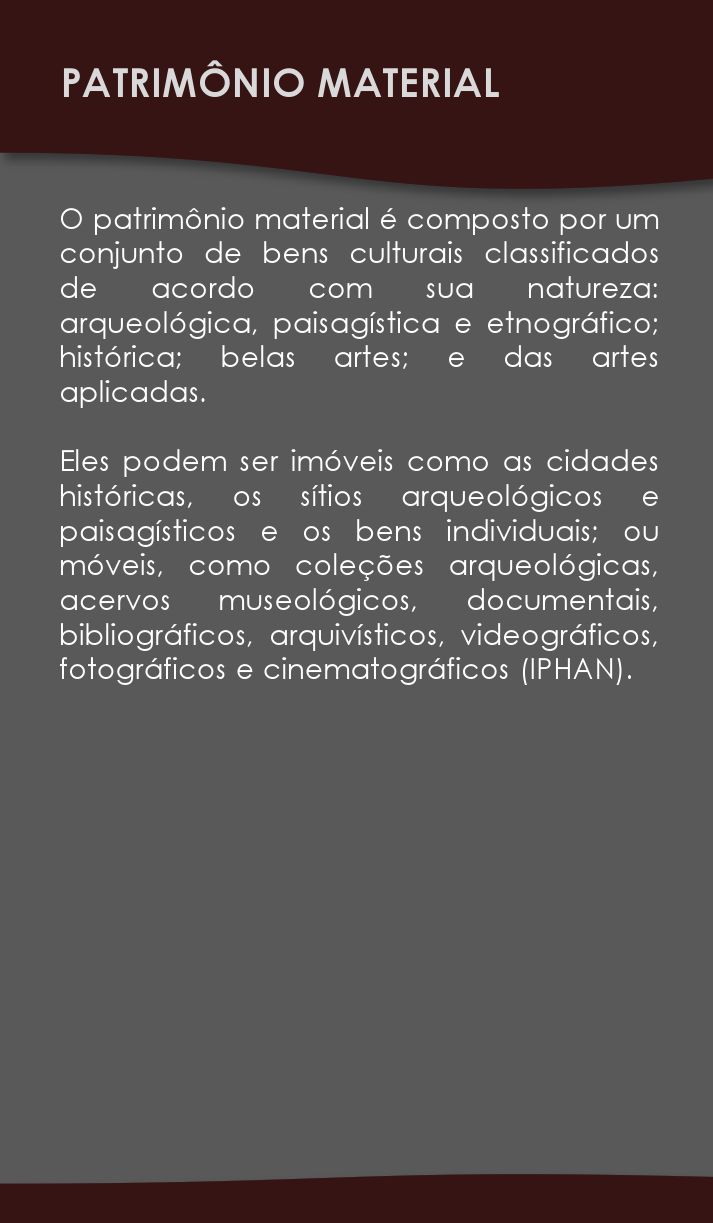 PATRIMÔNIO MATERIAL

O patrimônio material é composto por um conjunto de bens culturais classificados de acordo com sua natureza: arqueológica, paisagística e etnográfico; histórica; belas artes; e das artes aplicadas.

Eles podem ser imóveis como as cidades históricas, os sítios arqueológicos e paisagísticos e os bens individuais; ou móveis, como coleções arqueológicas, acervos museológicos, documentais, bibliográficos, arquivísticos, videográficos, fotográficos e cinematográficos (IPHAN).